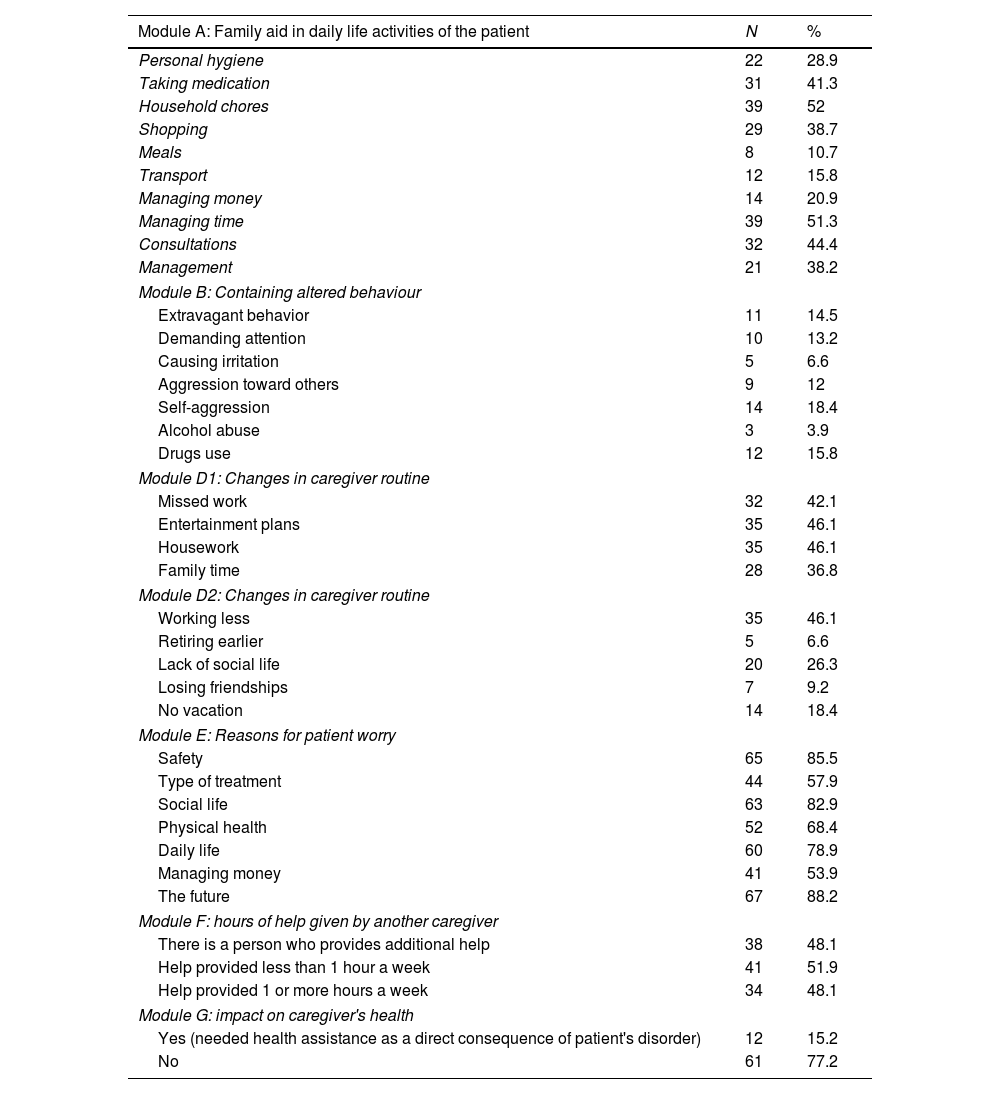 | Module A: Family aid in daily life activities of the patient | N | % |
|---|---|---|
| Personal hygiene | 22 | 28.9 |
| Taking medication | 31 | 41.3 |
| Household chores | 39 | 52 |
| Shopping | 29 | 38.7 |
| Meals | 8 | 10.7 |
| Transport | 12 | 15.8 |
| Managing money | 14 | 20.9 |
| Managing time | 39 | 51.3 |
| Consultations | 32 | 44.4 |
| Management | 21 | 38.2 |
| Module B: Containing altered behaviour | | |
| Extravagant behavior | 11 | 14.5 |
| Demanding attention | 10 | 13.2 |
| Causing irritation | 5 | 6.6 |
| Aggression toward others | 9 | 12 |
| Self-aggression | 14 | 18.4 |
| Alcohol abuse | 3 | 3.9 |
| Drugs use | 12 | 15.8 |
| Module D1: Changes in caregiver routine | | |
| Missed work | 32 | 42.1 |
| Entertainment plans | 35 | 46.1 |
| Housework | 35 | 46.1 |
| Family time | 28 | 36.8 |
| Module D2: Changes in caregiver routine | | |
| Working less | 35 | 46.1 |
| Retiring earlier | 5 | 6.6 |
| Lack of social life | 20 | 26.3 |
| Losing friendships | 7 | 9.2 |
| No vacation | 14 | 18.4 |
| Module E: Reasons for patient worry | | |
| Safety | 65 | 85.5 |
| Type of treatment | 44 | 57.9 |
| Social life | 63 | 82.9 |
| Physical health | 52 | 68.4 |
| Daily life | 60 | 78.9 |
| Managing money | 41 | 53.9 |
| The future | 67 | 88.2 |
| Module F: hours of help given by another caregiver | | |
| There is a person who provides additional help | 38 | 48.1 |
| Help provided less than 1 hour a week | 41 | 51.9 |
| Help provided 1 or more hours a week | 34 | 48.1 |
| Module G: impact on caregiver's health | | |
| Yes (needed health assistance as a direct consequence of patient's disorder) | 12 | 15.2 |
| No | 61 | 77.2 |